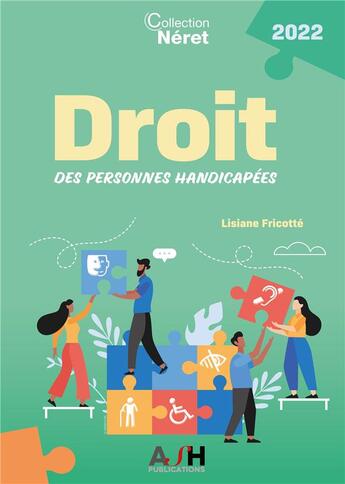 Collection Néret

2022

Droit

DES PERSONNES HANDICAPÉES

Lisiane Fricotté

ASH
PUBLICATIONS